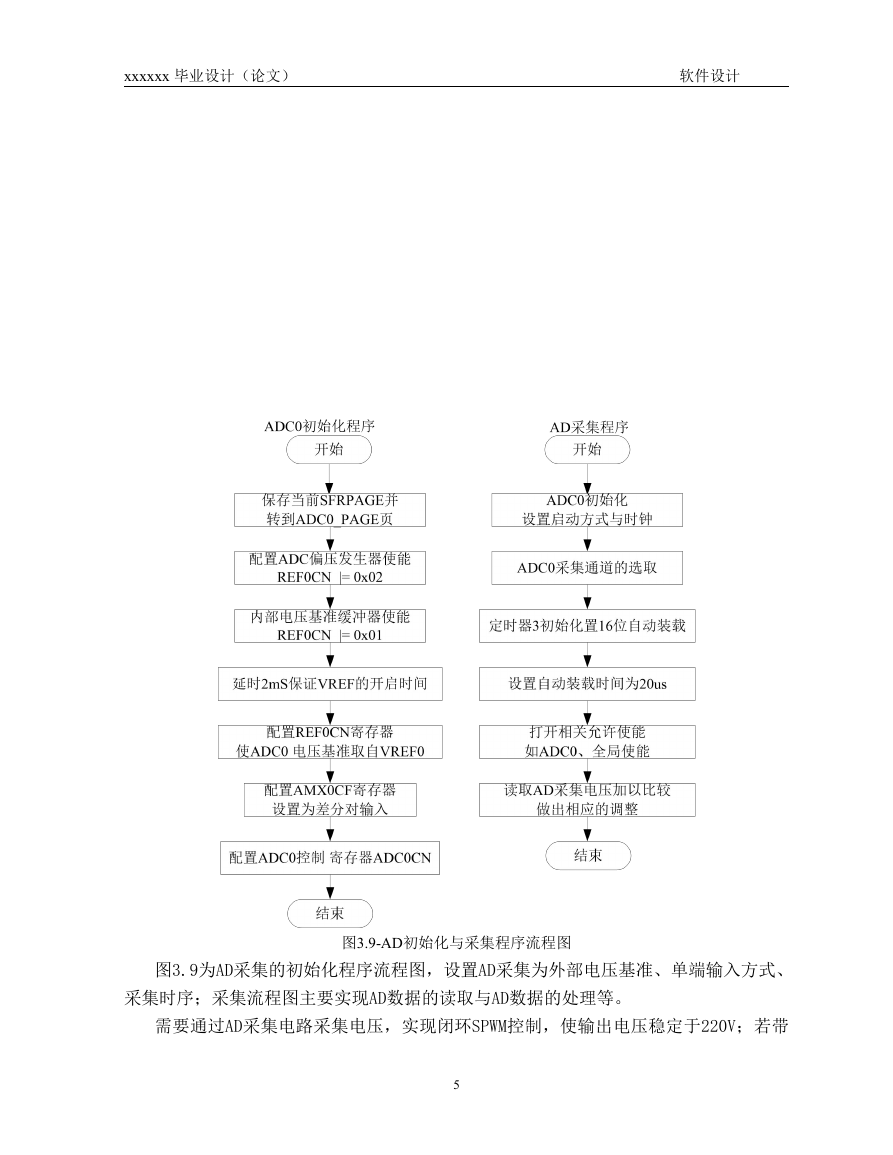 xxxxxx 毕业设计（论文）

软件设计

ADC0初始化程序

开始

保存当前SFRPAGE并转到ADC0_PAGE页

配置ADC偏压发生器使能 REF0CN |= 0x02

内部电压基准缓冲器使能 REF0CN |= 0x01

延时2mS保证VREF的开启时间

配置REF0CN寄存器 使ADC0 电压基准取自VREF0

配置AMX0CF寄存器 设置为差分对输入

配置ADC0控制 寄存器ADC0CN

结束

AD采集程序

开始

ADC0初始化 设置启动方式与时钟

ADC0采集通道的选取

定时器3初始化置16位自动装载

设置自动装载时间为20us

打开相关允许使能 如ADC0、全局使能

读取AD采集电压加以比较 做出相应的调整

结束

图3.9-AD初始化与采集程序流程图

图3.9为AD采集的初始化程序流程图，设置AD采集为外部电压基准、单端输入方式、采集时序；采集流程图主要实现AD数据的读取与AD数据的处理等。

需要通过AD采集电路采集电压，实现闭环SPWM控制，使输出电压稳定于220V；若带

5